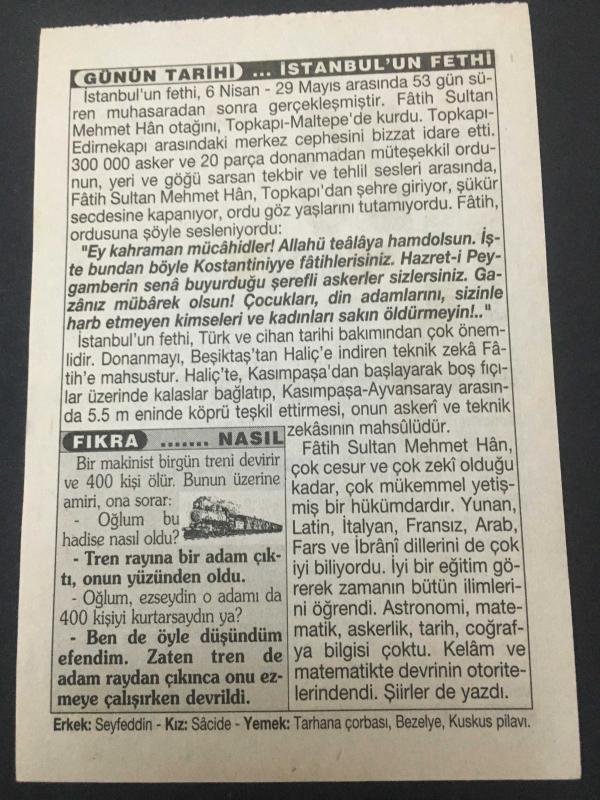 GÜNÜN TARİHİ ... İSTANBUL'UN FETHİ

İstanbul'un fethi, 6 Nisan - 29 Mayıs arasında 53 gün süren muhasaradan sonra gerçekleşmiştir. Fâtih Sultan Mehmet Hân otağını, Topkapı-Maltepe'de kurdu. Topkapı-Edirnekapı arasındaki merkez cephesini bizzat idare etti. 300 000 asker ve 20 parça donanmadan müteşekkil ordunun, yeri ve göğü sarsan tekbir ve tehlil sesleri arasında, Fâtih Sultan Mehmet Hân, Topkapı'dan şehre giriyor, şükür secdesine kapanıyor, ordu göz yaşlarını tutamıyordu. Fâtih, ordusuna şöyle sesleniyordu:

"Ey kahraman mücâhidler! Allahü teâlâya hamdolsun. İşte bundan böyle Kostantiniyye fâtihlerisiniz. Hazret-i Peygamberin senâ buyurduğu şerefli askerler sizlersiniz. Gazânız mübârek olsun! Çocukları, din adamlarını, sizinle harb etmeyen kimseleri ve kadınları sakın öldürmeyin!.."

İstanbul'un fethi, Türk ve cihan tarihi bakımından çok önemlidir. Donanmayı, Beşiktaş'tan Haliç'e indiren teknik zekâ Fâtih'e mahsustur. Haliç'te, Kasımpaşa'dan başlayarak boş fıçılar üzerinde kalaslar bağlatıp, Kasımpaşa-Ayvansaray arasında 5.5 m eninde köprü teşkil ettirmesi, onun askerî ve teknik zekâsının mahsûlüdür.

Fâtih Sultan Mehmet Hân, çok cesur ve çok zekî olduğu kadar, çok mükemmel yetişmiş bir hükümdardır. Yunan, Latin, İtalyan, Fransız, Arab, Fars ve İbrânî dillerini de çok iyi biliyordu. İyi bir eğitim görerek zamanın bütün ilimlerini öğrendi. Astronomi, matematik, askerlik, tarih, coğrafya bilgisi çoktu. Kelâm ve matematikte devrinin otoritelerindendi. Şiirler de yazdı.

FIKRA ....... NASIL

Bir makinist birgün treni devirir ve 400 kişi ölür. Bunun üzerine amiri, ona sorar:
- Oğlum bu hadise nasıl oldu?
- Tren rayına bir adam çıktı, onun yüzünden oldu.
- Oğlum, ezseydin o adamı da 400 kişiyi kurtarsaydın ya?
- Ben de öyle düşündüm efendim. Zaten tren de adam raydan çıkınca onu ezmeye çalışırken devrildi.

Erkek: Seyfeddin - Kız: Sâcide - Yemek: Tarhana çorbası, Bezelye, Kuskus pilavı.